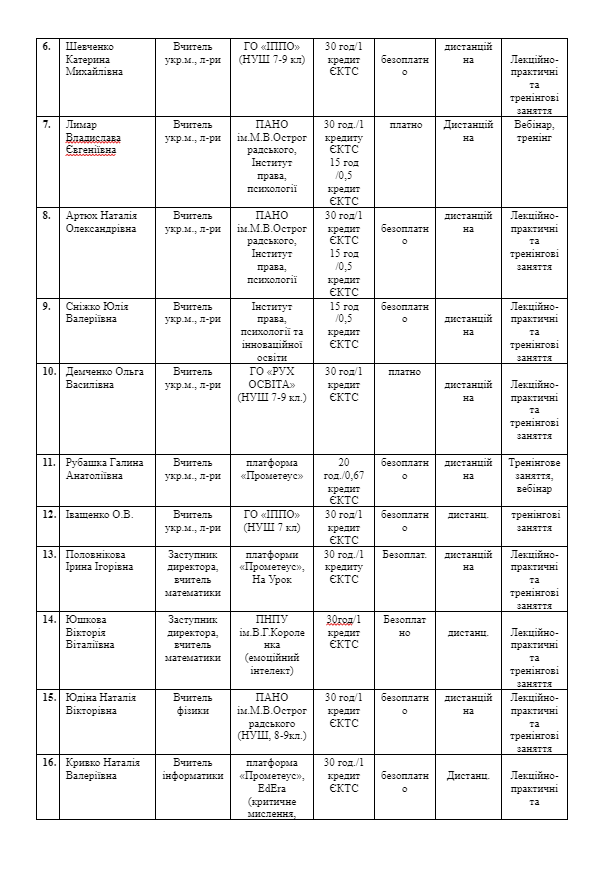 | 6. | Шевченко Катерина Михайлівна | Вчитель укр.м., л-ри | ГО «ІППО» (НУШ 7-9 кл) | 30 год/1 кредит ЄКТС | безоплатно | дистанційна | Лекційно-практичні та тренінгові заняття |
|---|---|---|---|---|---|---|---|
| 7. | Лимар Владислава Євгеніївна | Вчитель укр.м., л-ри | ПАНО ім.М.В.Остроградського, Інститут права, психології | 30 год./1 кредиту ЄКТС 15 год /0,5 кредит ЄКТС | платно | Дистанційна | Вебінар, тренінг |
| 8. | Артюх Наталія Олександрівна | Вчитель укр.м., л-ри | ПАНО ім.М.В.Остроградського, Інститут права, психології | 30 год/1 кредит ЄКТС 15 год /0,5 кредит ЄКТС | безоплатно | дистанційна | Лекційно-практичні та тренінгові заняття |
| 9. | Сніжко Юлія Валеріївна | Вчитель укр.м., л-ри | Інститут права, психології та інноваційної освіти | 15 год /0,5 кредит ЄКТС | безоплатно | дистанційна | Лекційно-практичні та тренінгові заняття |
| 10. | Демченко Ольга Василівна | Вчитель укр.м., л-ри | ГО «РУХ ОСВІТА» (НУШ 7-9 кл.) | 30 год/1 кредит ЄКТС | платно | дистанційна | Лекційно-практичні та тренінгові заняття |
| 11. | Рубашка Галина Анатоліївна | Вчитель укр.м., л-ри | платформа «Прометеус» | 20 год./0,67 кредит ЄКТС | безоплатно | дистанційна | Тренінгове заняття, вебінар |
| 12. | Іващенко О.В. | Вчитель укр.м., л-ри | ГО «ІППО» (НУШ 7 кл) | 30 год/1 кредит ЄКТС | безоплатно | дистанц. | тренінгові заняття |
| 13. | Половнікова Ірина Ігорівна | Заступник директора, вчитель математики | платформи «Прометеус», На Урок | 30 год./1 кредиту ЄКТС | Безоплат. | дистанційна | Лекційно-практичні та тренінгові заняття |
| 14. | Юшкова Вікторія Віталіївна | Заступник директора, вчитель математики | ПНПУ ім.В.Г.Короленка (емоційний інтелект) | 30год/1 кредит ЄКТС | Безоплатно | дистанц. | Лекційно-практичні та тренінгові заняття |
| 15. | Юдіна Наталія Вікторівна | Вчитель фізики | ПАНО ім.М.В.Остроградського (НУШ, 8-9кл.) | 30 год/1 кредит ЄКТС | безоплатно | дистанційна | Лекційно-практичні та тренінгові заняття |
| 16. | Кривко Наталія Валеріївна | Вчитель інформатики | платформа «Прометеус», EdEra (критичне мислення, | 30 год./1 кредит ЄКТС | безоплатно | Дистанц. | Лекційно-практичні та |